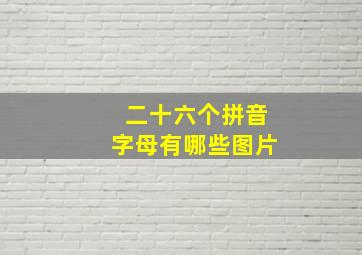 二十六个拼音
字母有哪些图片